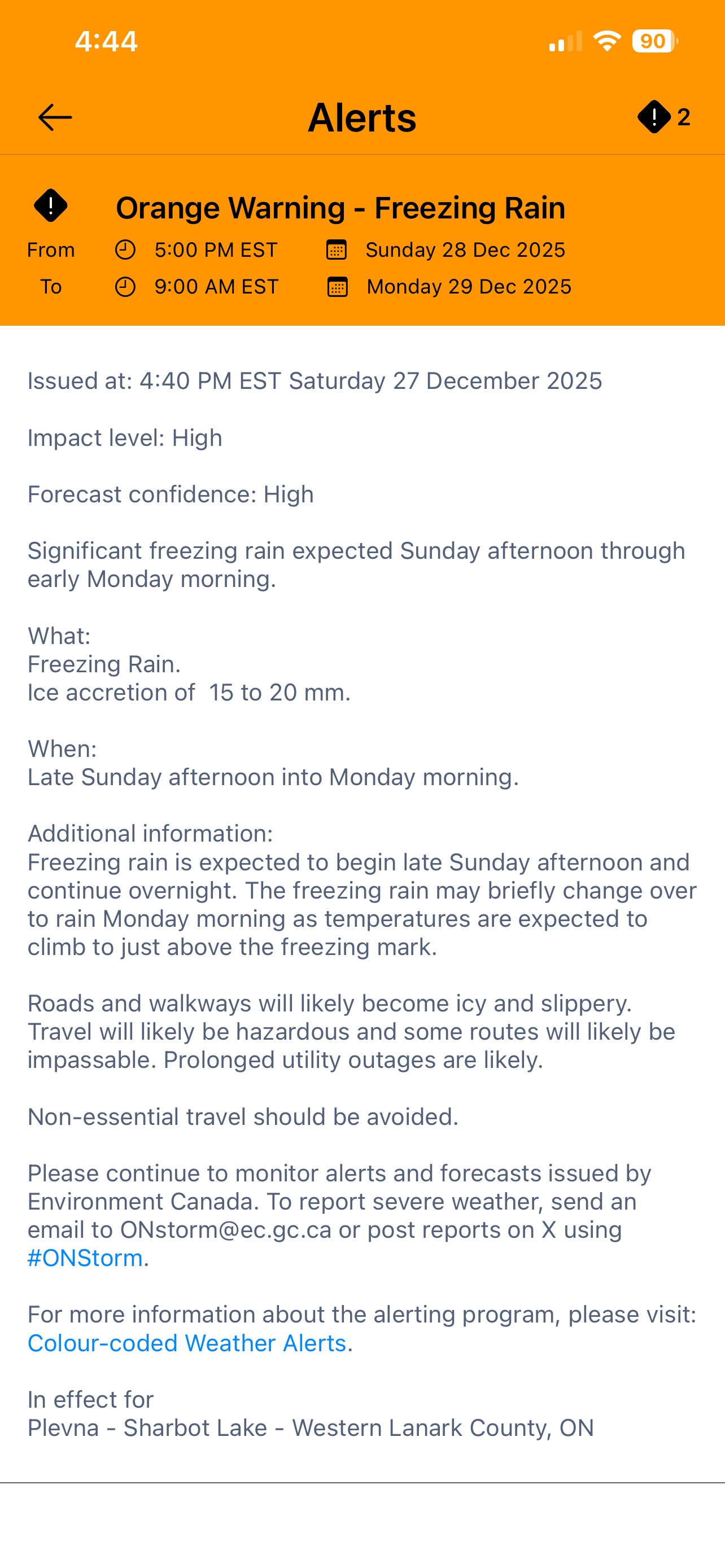 4:44

90

Alerts

2

Orange Warning - Freezing Rain

From 5:00 PM EST Sunday 28 Dec 2025

To 9:00 AM EST Monday 29 Dec 2025

Issued at: 4:40 PM EST Saturday 27 December 2025

Impact level: High

Forecast confidence: High

Significant freezing rain expected Sunday afternoon through early Monday morning.

What:
Freezing Rain.
Ice accretion of 15 to 20 mm.

When:
Late Sunday afternoon into Monday morning.

Additional information:
Freezing rain is expected to begin late Sunday afternoon and continue overnight. The freezing rain may briefly change over to rain Monday morning as temperatures are expected to climb to just above the freezing mark.

Roads and walkways will likely become icy and slippery. Travel will likely be hazardous and some routes will likely be impassable. Prolonged utility outages are likely.

Non-essential travel should be avoided.

Please continue to monitor alerts and forecasts issued by Environment Canada. To report severe weather, send an email to ONstorm@ec.gc.ca or post reports on X using #ONStorm.

For more information about the alerting program, please visit: Colour-coded Weather Alerts.

In effect for
Plevna - Sharbot Lake - Western Lanark County, ON